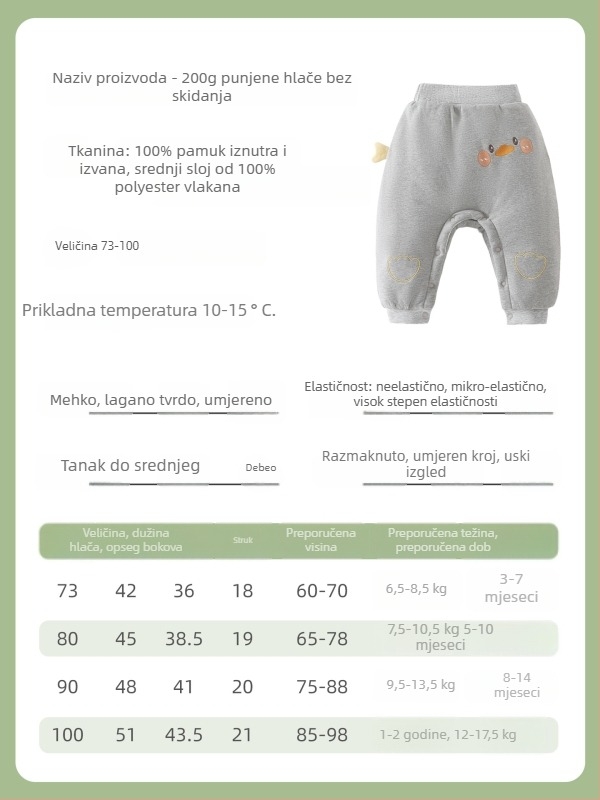 Naziv proizvoda - 200g punjene hlače bez skidanja

Tkanina: 100% pamuk iznutra i izvana, srednji sloj od 100% polyester vlakana

Veličina 73-100

Prikladna temperatura 10-15 ° C.

Mehko, lagano tvrdo, umjereno

Elastičnost: neelastično, mikro-elastično, visok stepen elastičnosti

Tanak do srednjeg

Debeo

Razmaknuto, umjeren kroj, uski izgled

| Veličina, dužina hlača, opseg bokova | | | Struk | Preporučena visina | Preporučena težina, preporučena dob | |
|---|---|---|---|---|---|---|
| 73 | 42 | 36 | 18 | 60-70 | 6,5-8,5 kg | 3-7 mjeseci |
| 80 | 45 | 38.5 | 19 | 65-78 | 7,5-10,5 kg 5-10 mjeseci | |
| 90 | 48 | 41 | 20 | 75-88 | 9,5-13,5 kg | 8-14 mjeseci |
| 100 | 51 | 43.5 | 21 | 85-98 | 1-2 godine, 12-17,5 kg | |